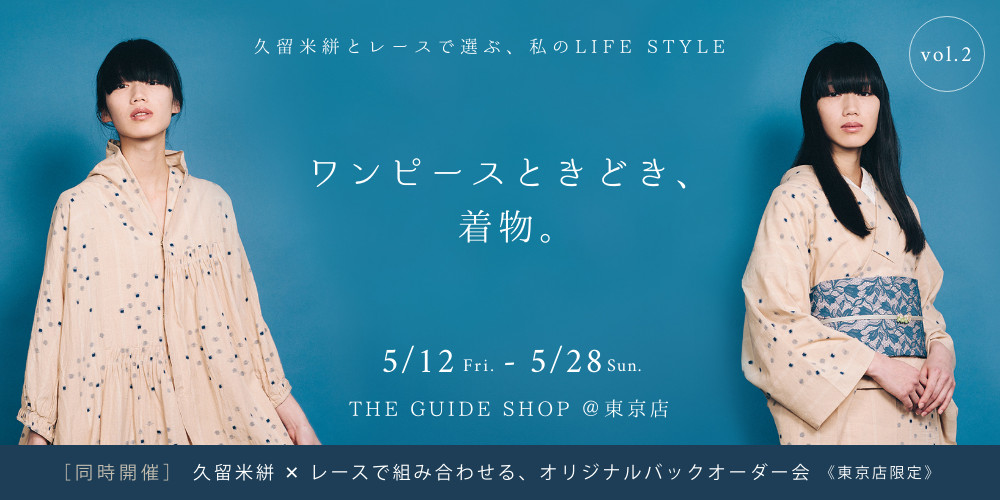 久留米絣とレースで選ぶ、私のLIFE STYLE

vol.2

ワンピースときどき、
着物。

5/12 Fri. - 5/28 Sun.

THE GUIDE SHOP @東京店

［同時開催］ 久留米絣 × レースで組み合わせる、オリジナルバックオーダー会 《東京店限定》